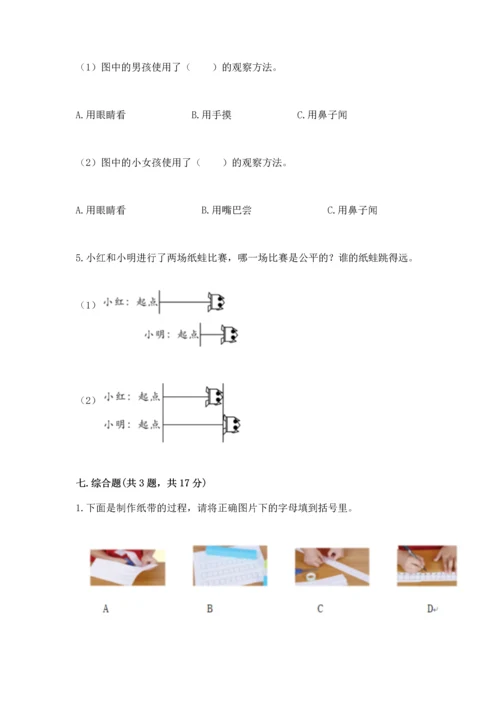 （1）图中的男孩使用了（　　）的观察方法。

A. 用眼睛看　　B. 用手摸　　C. 用鼻子闻

（2）图中的小女孩使用了（　　）的观察方法。

A. 用眼睛看　　B. 用嘴巴尝　　C. 用鼻子闻

5. 小红和小明进行了两场纸蛙比赛，哪一场比赛是公平的？谁的纸蛙跳得远。

（1）小红：起点

小明：起点

（2）小红：起点

小明：起点

七. 综合题（共 3 题，共 17 分）

1. 下面是制作纸带的过程，请将正确图片下的字母填到括号里。

A　　B　　C　　D